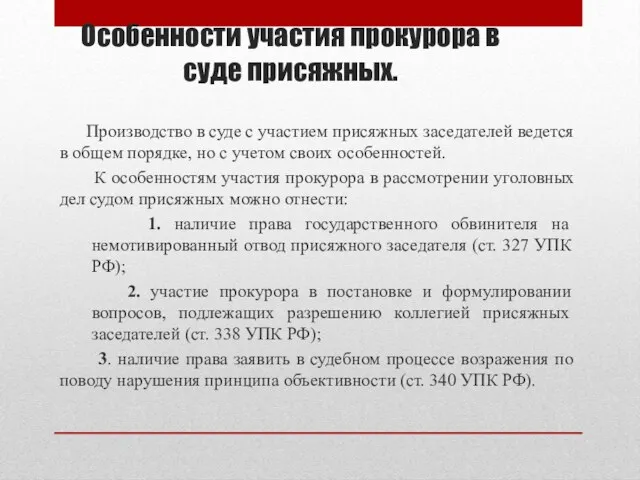 Особенности участия прокурора в суде присяжных.

Производство в суде с участием присяжных заседателей ведется в общем порядке, но с учетом своих особенностей.

К особенностям участия прокурора в рассмотрении уголовных дел судом присяжных можно отнести:

1. наличие права государственного обвинителя на немотивированный отвод присяжного заседателя (ст. 327 УПК РФ);

2. участие прокурора в постановке и формулировании вопросов, подлежащих разрешению коллегией присяжных заседателей (ст. 338 УПК РФ);

3. наличие права заявить в судебном процессе возражения по поводу нарушения принципа объективности (ст. 340 УПК РФ).